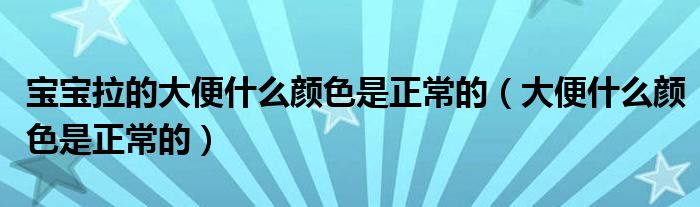 宝宝拉的大便什么颜色是正常的（大便什么颜色是正常的）